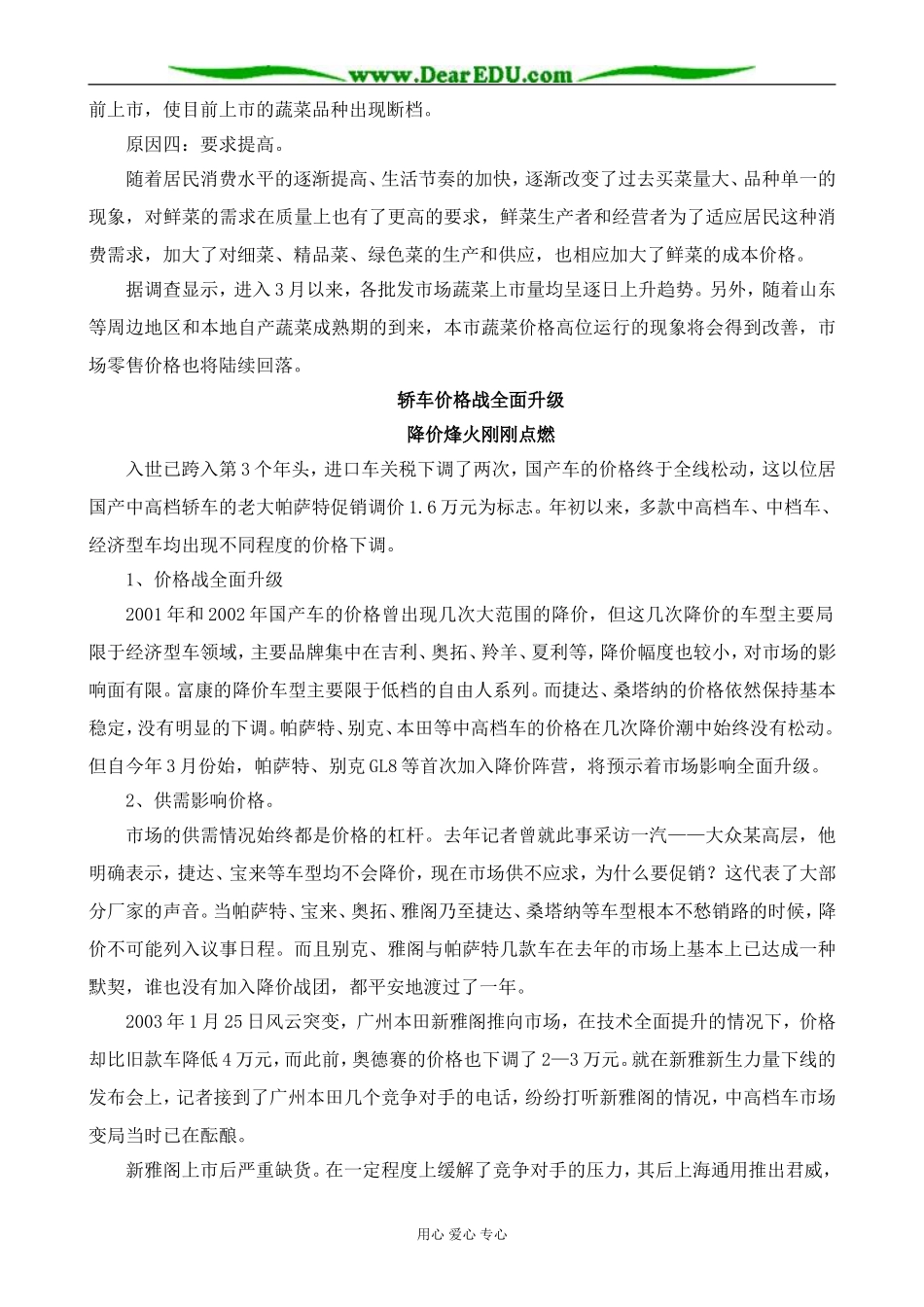 www.DearEDU.com

前上市，使目前上市的蔬菜品种出现断档。

原因四：要求提高。

随着居民消费水平的逐渐提高、生活节奏的加快，逐渐改变了过去买菜量大、品种单一的现象，对鲜菜的需求在质量上也有了更高的要求，鲜菜生产者和经营者为了适应居民这种消费需求，加大了对细菜、精品菜、绿色菜的生产和供应，也相应加大了鲜菜的成本价格。

据调查显示，进入3月以来，各批发市场蔬菜上市量均呈逐日上升趋势。另外，随着山东等周边地区和本地自产蔬菜成熟期的到来，本市蔬菜价格高位运行的现象将会得到改善，市场零售价格也将陆续回落。

轿车价格战全面升级

降价烽火刚刚点燃

入世已跨入第3个年头，进口车关税下调了两次，国产车的价格终于全线松动，这以位居国产中高档轿车的老大帕萨特促销调价1.6万元为标志。年初以来，多款中高档车、中档车、经济型车均出现不同程度的价格下调。

1、价格战全面升级

2001年和2002年国产车的价格曾出现几次大范围的降价，但这几次降价的车型主要局限于经济型车领域，主要品牌集中在吉利、奥拓、羚羊、夏利等，降价幅度也较小，对市场的影响面有限。富康的降价车型主要限于低档的自由人系列。而捷达、桑塔纳的价格依然保持基本稳定，没有明显的下调。帕萨特、别克、本田等中高档车的价格在几次降价潮中始终没有松动。但自今年3月份始，帕萨特、别克GL8等首次加入降价阵营，将预示着市场影响全面升级。

2、供需影响价格。

市场的供需情况始终都是价格的杠杆。去年记者曾就此事采访一汽——大众某高层，他明确表示，捷达、宝来等车型均不会降价，现在市场供不应求，为什么要促销？这代表了大部分厂家的声音。当帕萨特、宝来、奥拓、雅阁乃至捷达、桑塔纳等车型根本不愁销路的时候，降价不可能列入议事日程。而且别克、雅阁与帕萨特几款车在去年的市场上基本上已达成一种默契，谁也没有加入降价战团，都平安地渡过了一年。

2003年1月25日风云突变，广州本田新雅阁推向市场，在技术全面提升的情况下，价格却比旧款车降低4万元，而此前，奥德赛的价格也下调了2—3万元。就在新雅新生力量下线的发布会上，记者接到了广州本田几个竞争对手的电话，纷纷打听新雅阁的情况，中高档车市场变局当时已在酝酿。

新雅阁上市后严重缺货。在一定程度上缓解了竞争对手的压力，其后上海通用推出君威，

用心 爱心 专心